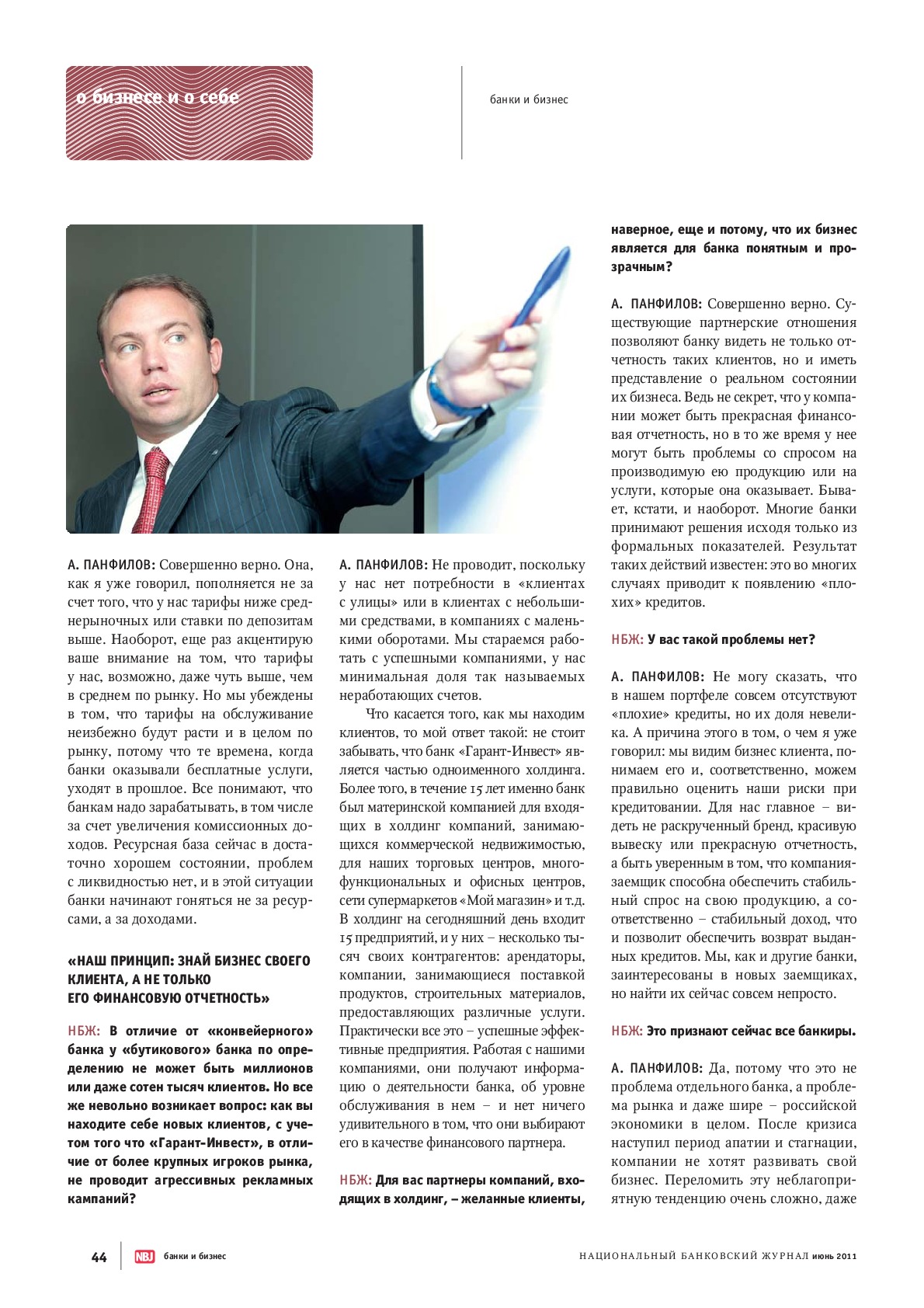 о бизнесе и о себе

банки и бизнес

А. ПАНФИЛОВ: Совершенно верно. Она, как я уже говорил, пополняется не за счет того, что у нас тарифы ниже среднерыночных или ставки по депозитам выше. Наоборот, еще раз акцентирую ваше внимание на том, что тарифы у нас, возможно, даже чуть выше, чем в среднем по рынку. Но мы убеждены в том, что тарифы на обслуживание неизбежно будут расти и в целом по рынку, потому что те времена, когда банки оказывали бесплатные услуги, уходят в прошлое. Все понимают, что банкам надо зарабатывать, в том числе за счет увеличения комиссионных доходов. Ресурсная база сейчас в достаточно хорошем состоянии, проблем с ликвидностью нет, и в этой ситуации банки начинают гоняться не за ресурсами, а за доходами.

«НАШ ПРИНЦИП: ЗНАЙ БИЗНЕС СВОЕГО КЛИЕНТА, А НЕ ТОЛЬКО ЕГО ФИНАНСОВУЮ ОТЧЕТНОСТЬ»

НБЖ: В отличие от «конвейерного» банка у «бутикового» банка по определению не может быть миллионов или даже сотен тысяч клиентов. Но все же невольно возникает вопрос: как вы находите себе новых клиентов, с учетом того что «Гарант-Инвест», в отличие от более крупных игроков рынка, не проводит агрессивных рекламных кампаний?

А. ПАНФИЛОВ: Не проводит, поскольку у нас нет потребности в «клиентах с улицы» или в клиентах с небольшими средствами, в компаниях с маленькими оборотами. Мы стараемся работать с успешными компаниями, у нас минимальная доля так называемых неработающих счетов.

Что касается того, как мы находим клиентов, то мой ответ такой: не стоит забывать, что банк «Гарант-Инвест» является частью одноименного холдинга. Более того, в течение 15 лет именно банк был материнской компанией для входящих в холдинг компаний, занимающихся коммерческой недвижимостью, для наших торговых центров, многофункциональных и офисных центров, сети супермаркетов «Мой магазин» и т.д. В холдинг на сегодняшний день входит 15 предприятий, и у них – несколько тысяч своих контрагентов: арендаторы, компании, занимающиеся поставкой продуктов, строительных материалов, предоставляющих различные услуги. Практически все это – успешные эффективные предприятия. Работая с нашими компаниями, они получают информацию о деятельности банка, об уровне обслуживания в нем – и нет ничего удивительного в том, что они выбирают его в качестве финансового партнера.

НБЖ: Для вас партнеры компаний, входящих в холдинг, – желанные клиенты, наверное, еще и потому, что их бизнес является для банка понятным и прозрачным?

А. ПАНФИЛОВ: Совершенно верно. Существующие партнерские отношения позволяют банку видеть не только отчетность таких клиентов, но и иметь представление о реальном состоянии их бизнеса. Ведь не секрет, что у компании может быть прекрасная финансовая отчетность, но в то же время у нее могут быть проблемы со спросом на производимую ею продукцию или на услуги, которые она оказывает. Бывает, кстати, и наоборот. Многие банки принимают решения исходя только из формальных показателей. Результат таких действий известен: это во многих случаях приводит к появлению «плохих» кредитов.

НБЖ: У вас такой проблемы нет?

А. ПАНФИЛОВ: Не могу сказать, что в нашем портфеле совсем отсутствуют «плохие» кредиты, но их доля невелика. А причина этого в том, о чем я уже говорил: мы видим бизнес клиента, понимаем его и, соответственно, можем правильно оценить наши риски при кредитовании. Для нас главное – видеть не раскрученный бренд, красивую вывеску или прекрасную отчетность, а быть уверенным в том, что компания-заемщик способна обеспечить стабильный спрос на свою продукцию, а соответственно – стабильный доход, что и позволит обеспечить возврат выданных кредитов. Мы, как и другие банки, заинтересованы в новых заемщиках, но найти их сейчас совсем непросто.

НБЖ: Это признают сейчас все банкиры.

А. ПАНФИЛОВ: Да, потому что это не проблема отдельного банка, а проблема рынка и даже шире – российской экономики в целом. После кризиса наступил период апатии и стагнации, компании не хотят развивать свой бизнес. Переломить эту неблагоприятную тенденцию очень сложно, даже

44 NBJ банки и бизнес

НАЦИОНАЛЬНЫЙ БАНКОВСКИЙ ЖУРНАЛ июнь 2011